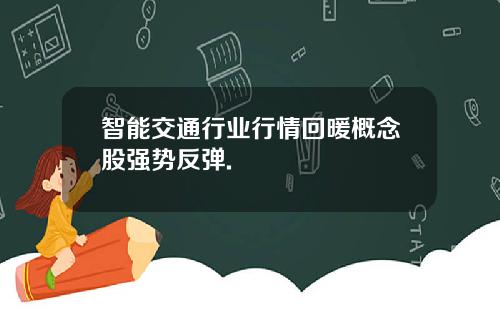 智能交通行业行情回暖概念股强势反弹.

STAT